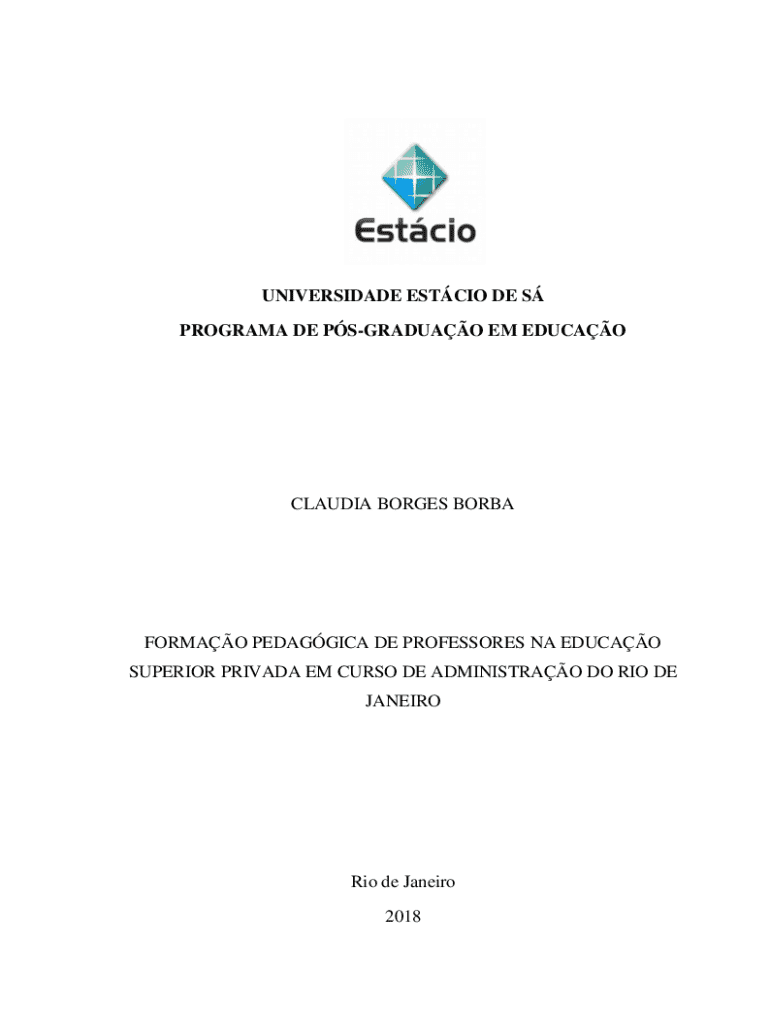 Estácio

UNIVERSIDADE ESTÁCIO DE SÁ
PROGRAMA DE PÓS-GRADUAÇÃO EM EDUCAÇÃO

CLAUDIA BORGES BORBA

FORMAÇÃO PEDAGÓGICA DE PROFESSORES NA EDUCAÇÃO SUPERIOR PRIVADA EM CURSO DE ADMINISTRAÇÃO DO RIO DE JANEIRO

Rio de Janeiro
2018